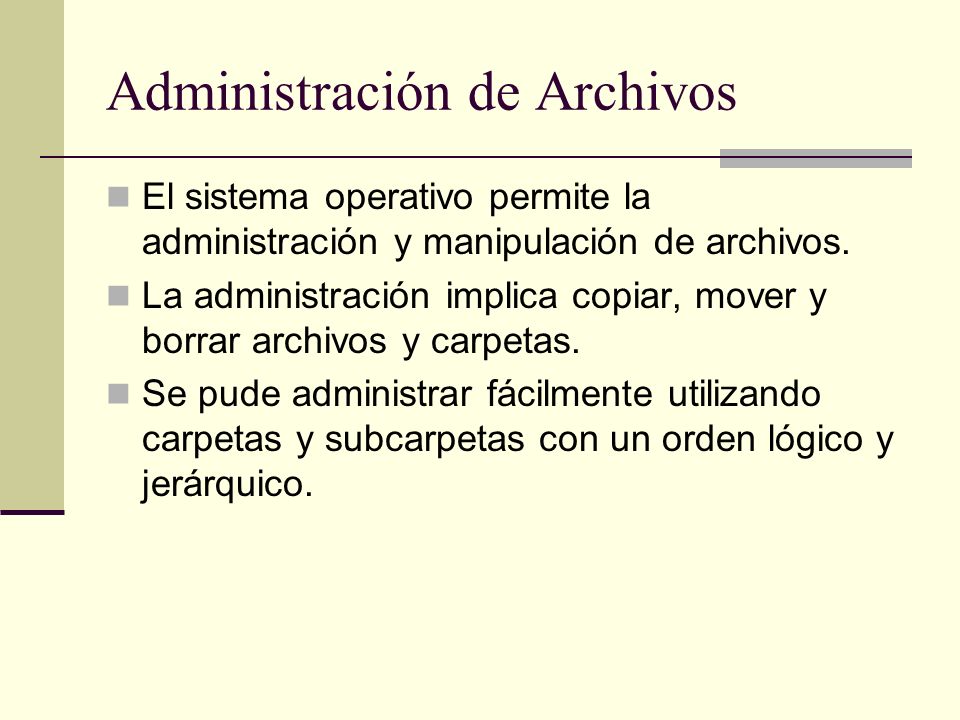 Administración de Archivos

- El sistema operativo permite la administración y manipulación de archivos.
- La administración implica copiar, mover y borrar archivos y carpetas.
- Se pude administrar fácilmente utilizando carpetas y subcarpetas con un orden lógico y jerárquico.